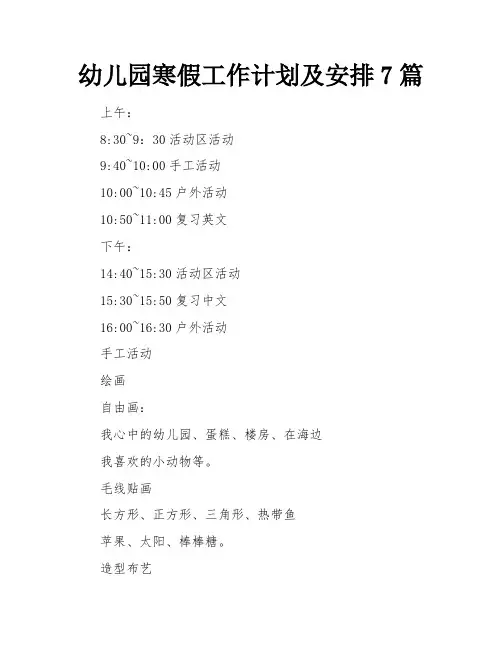 幼儿园寒假工作计划及安排 7 篇

上午：

8:30~9：30 活动区活动

9:40~10:00 手工活动

10:00~10:45 户外活动

10:50~11:00 复习英文

下午：

14:40~15:30 活动区活动

15:30~15:50 复习中文

16:00~16:30 户外活动

手工活动

绘画

自由画：

我心中的幼儿园、蛋糕、楼房、在海边

我喜欢的小动物等。

毛线贴画

长方形、正方形、三角形、热带鱼

苹果、太阳、棒棒糖。

造型布艺